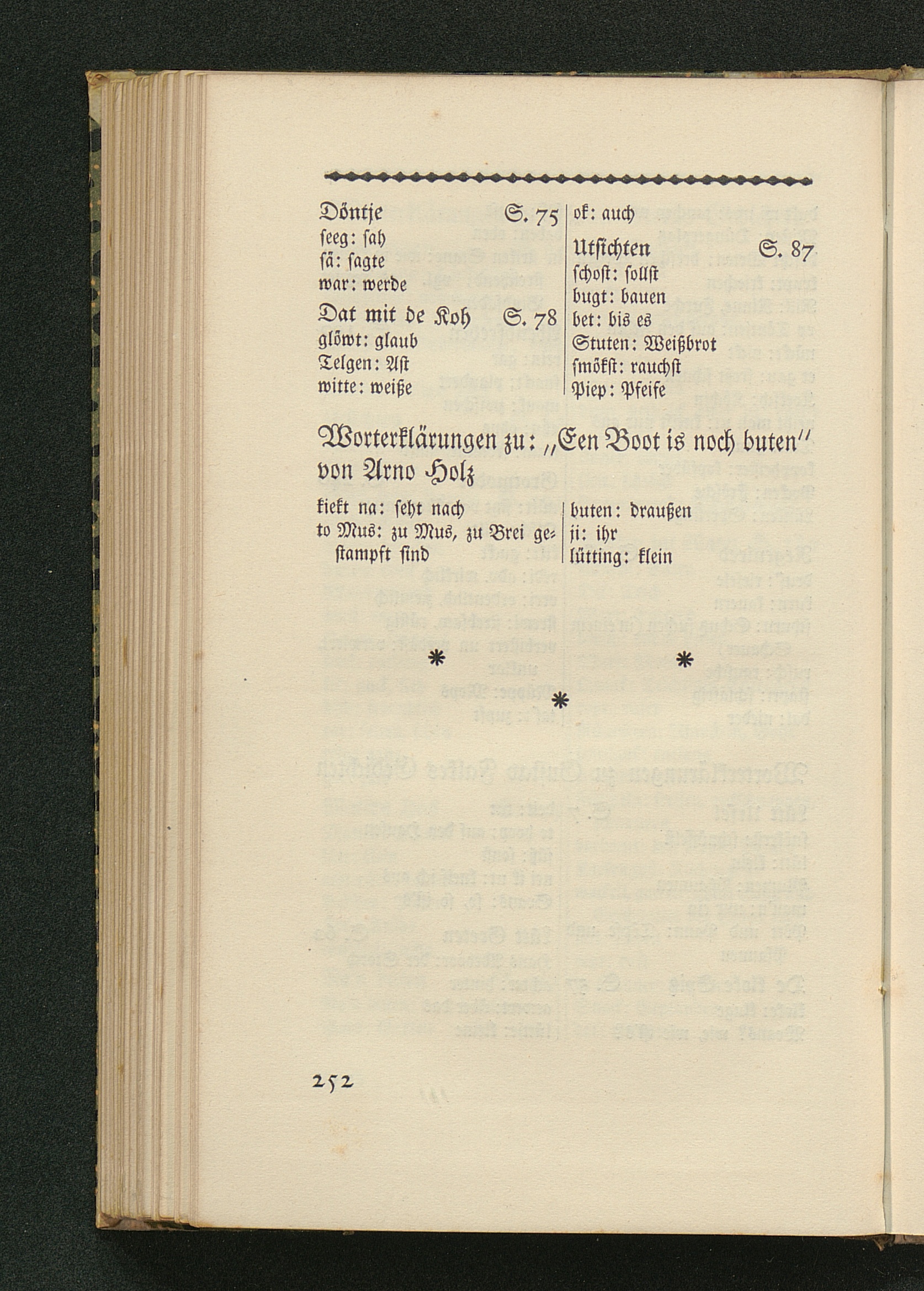 Döntje S. 75
seeg: sah
sä: sagte
war: werde

Dat mit de Koh S. 78
glöwt: glaub
Telgen: Ast
witte: weiße

ok: auch

Utsichten S. 87
schost: sollst
bugt: bauen
bet: bis es
Stuten: Weißbrot
smökst: rauchst
Piep: Pfeife

Worterklärungen zu: „Een Boot is noch buten" von Arno Holz

kiekt na: seht nach
to Mus: zu Mus, zu Brei gestampft sind

buten: draußen
ji: ihr
lütting: klein

*

*

*

252